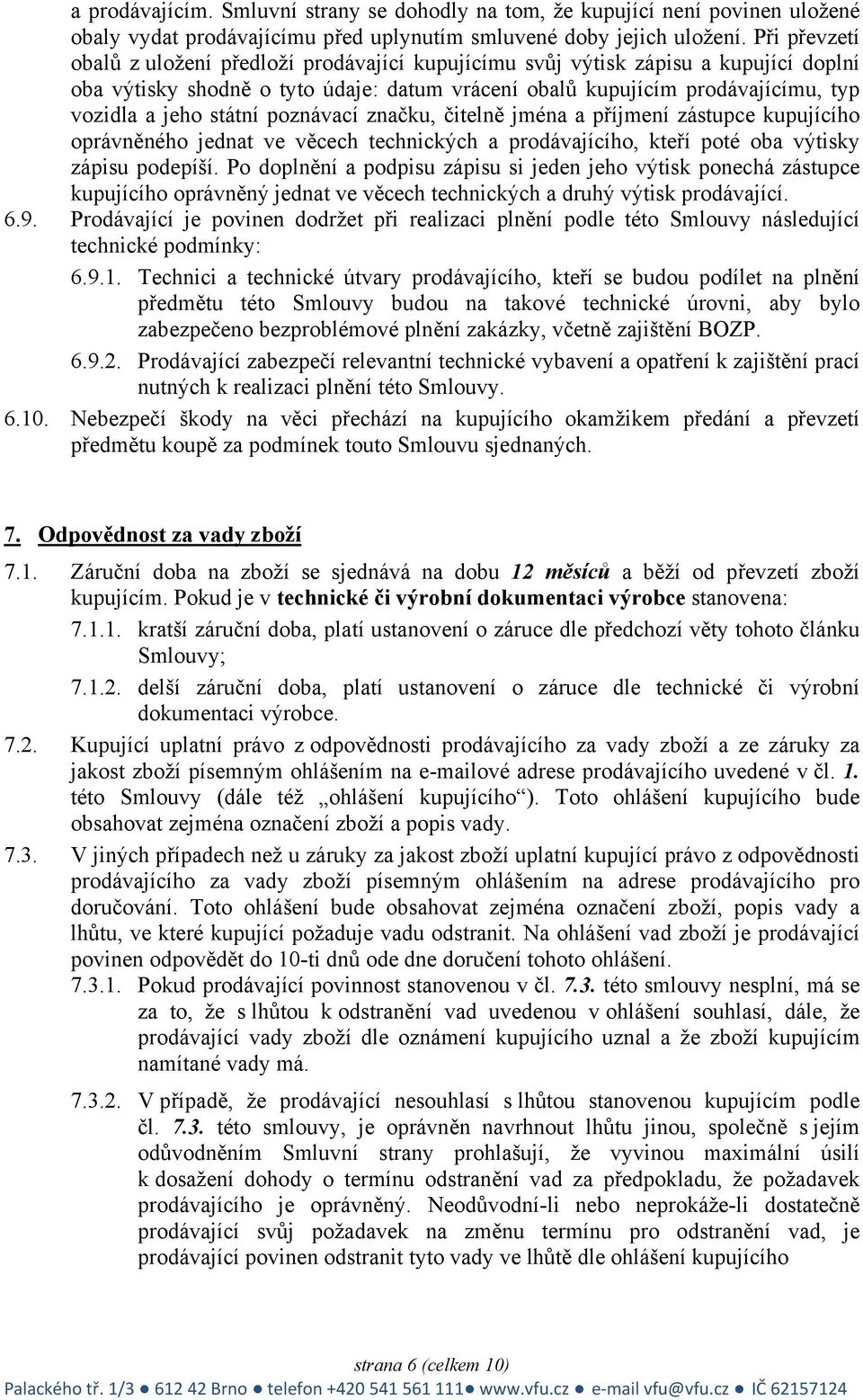 a prodávajícím. Smluvní strany se dohodly na tom, že kupující není povinen uložené obaly vydat prodávajícímu před uplynutím smluvené doby jejich uložení. Při převzetí obalů z uložení předloží prodávající kupujícímu svůj výtisk zápisu a kupující doplní oba výtisky shodně o tyto údaje: datum vrácení obalů kupujícím prodávajícímu, typ vozidla a jeho státní poznávací značku, čitelně jména a příjmení zástupce kupujícího oprávněného jednat ve věcech technických a prodávajícího, kteří poté oba výtisky zápisu podepíší. Po doplnění a podpisu zápisu si jeden jeho výtisk ponechá zástupce kupujícího oprávněný jednat ve věcech technických a druhý výtisk prodávající.

6.9. Prodávající je povinen dodržet při realizaci plnění podle této Smlouvy následující technické podmínky:

6.9.1. Technici a technické útvary prodávajícího, kteří se budou podílet na plnění předmětu této Smlouvy budou na takové technické úrovni, aby bylo zabezpečeno bezproblémové plnění zakázky, včetně zajištění BOZP.

6.9.2. Prodávající zabezpečí relevantní technické vybavení a opatření k zajištění prací nutných k realizaci plnění této Smlouvy.

6.10. Nebezpečí škody na věci přechází na kupujícího okamžikem předání a převzetí předmětu koupě za podmínek touto Smlouvu sjednaných.

7. Odpovědnost za vady zboží

7.1. Záruční doba na zboží se sjednává na dobu 12 měsíců a běží od převzetí zboží kupujícím. Pokud je v technické či výrobní dokumentaci výrobce stanovena:

7.1.1. kratší záruční doba, platí ustanovení o záruce dle předchozí věty tohoto článku Smlouvy;

7.1.2. delší záruční doba, platí ustanovení o záruce dle technické či výrobní dokumentaci výrobce.

7.2. Kupující uplatní právo z odpovědnosti prodávajícího za vady zboží a ze záruky za jakost zboží písemným ohlášením na e-mailové adrese prodávajícího uvedené v čl. 1. této Smlouvy (dále též „ohlášení kupujícího“). Toto ohlášení kupujícího bude obsahovat zejména označení zboží a popis vady.

7.3. V jiných případech než u záruky za jakost zboží uplatní kupující právo z odpovědnosti prodávajícího za vady zboží písemným ohlášením na adrese prodávajícího pro doručování. Toto ohlášení bude obsahovat zejména označení zboží, popis vady a lhůtu, ve které kupující požaduje vadu odstranit. Na ohlášení vad zboží je prodávající povinen odpovědět do 10-ti dnů ode dne doručení tohoto ohlášení.

7.3.1. Pokud prodávající povinnost stanovenou v čl. 7.3. této smlouvy nesplní, má se za to, že s lhůtou k odstranění vad uvedenou v ohlášení souhlasí, dále, že prodávající vady zboží dle oznámení kupujícího uznal a že zboží kupujícím namítané vady má.

7.3.2. V případě, že prodávající nesouhlasí s lhůtou stanovenou kupujícím podle čl. 7.3. této smlouvy, je oprávněn navrhnout lhůtu jinou, společně s jejím odůvodněním Smluvní strany prohlašují, že vyvinou maximální úsilí k dosažení dohody o termínu odstranění vad za předpokladu, že požadavek prodávajícího je oprávněný. Neodůvodní-li nebo neprokáže-li dostatečně prodávající svůj požadavek na změnu termínu pro odstranění vad, je prodávající povinen odstranit tyto vady ve lhůtě dle ohlášení kupujícího

strana 6 (celkem 10)

Palackého tř. 1/3 ● 612 42 Brno ● telefon +420 541 561 111● www.vfu.cz ● e-mail vfu@vfu.cz ● IČ 62157124